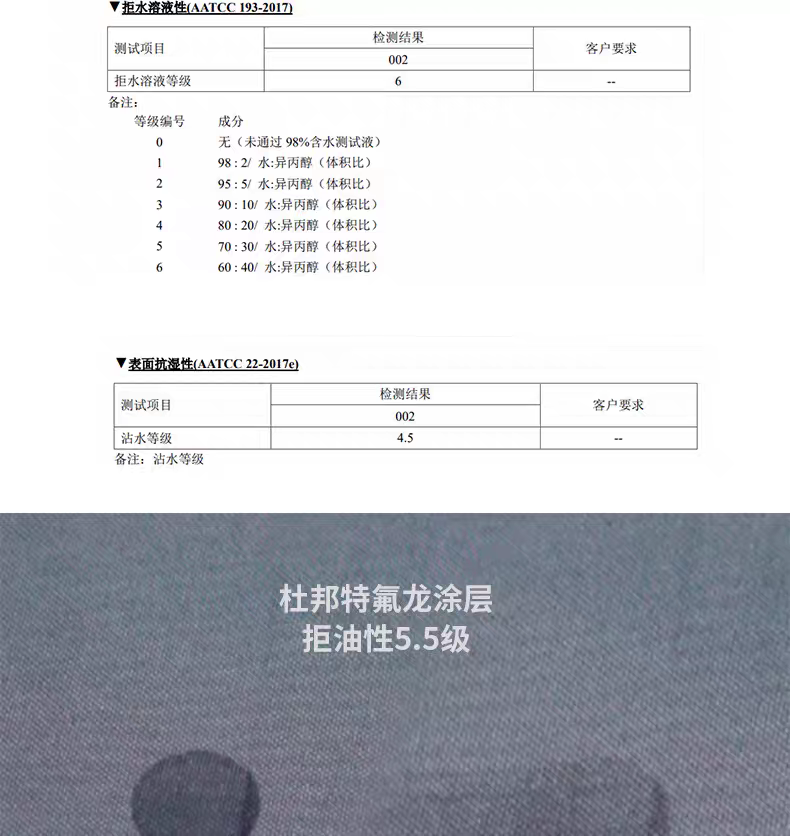 ▼拒水溶液性(AATCC 193-2017)

| 测试项目 | 检测结果 | 客户要求 |
|---|---|---|
| | 002 | |
| 拒水溶液等级 | 6 | -- |

备注:

| 等级编号 | 成分 |
|---|---|
| 0 | 无（未通过 98%含水测试液） |
| 1 | 98 : 2/ 水:异丙醇（体积比） |
| 2 | 95 : 5/ 水:异丙醇（体积比） |
| 3 | 90 : 10/ 水:异丙醇（体积比） |
| 4 | 80 : 20/ 水:异丙醇（体积比） |
| 5 | 70 : 30/ 水:异丙醇（体积比） |
| 6 | 60 : 40/ 水:异丙醇（体积比） |

▼表面抗湿性(AATCC 22-2017e)

| 测试项目 | 检测结果 | 客户要求 |
|---|---|---|
| | 002 | |
| 沾水等级 | 4.5 | -- |

备注：沾水等级

杜邦特氟龙涂层
拒油性5.5级